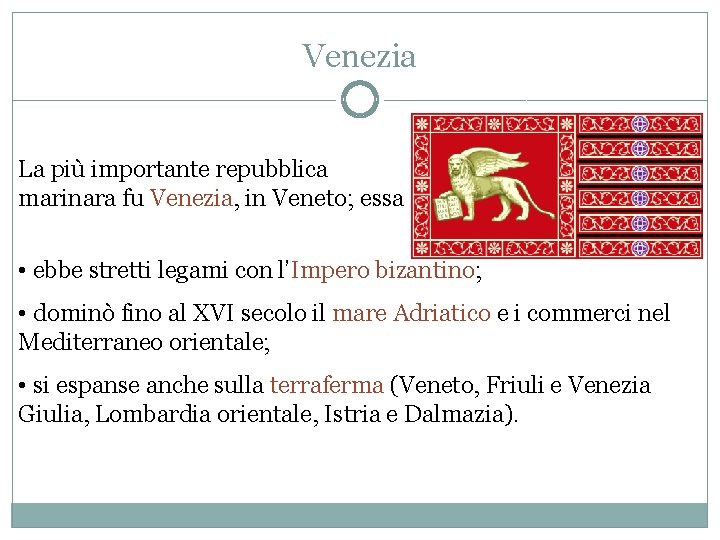 Venezia

La più importante repubblica marinara fu Venezia, in Veneto; essa

• ebbe stretti legami con l'Impero bizantino;

• dominò fino al XVI secolo il mare Adriatico e i commerci nel Mediterraneo orientale;

• si espanse anche sulla terraferma (Veneto, Friuli e Venezia Giulia, Lombardia orientale, Istria e Dalmazia).